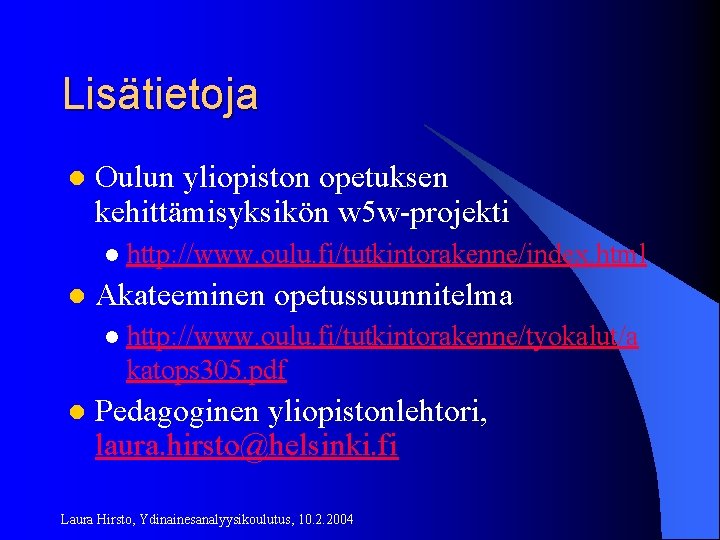 Lisätietoja

Oulun yliopiston opetuksen kehittämisyksikön w5w-projekti

http://www.oulu.fi/tutkintorakenne/index.html

Akateeminen opetussuunnitelma

http://www.oulu.fi/tutkintorakenne/tyokalut/akatops305.pdf

Pedagoginen yliopistonlehtori, laura.hirsto@helsinki.fi

Laura Hirsto, Ydinainesanalyysikoulutus, 10.2.2004